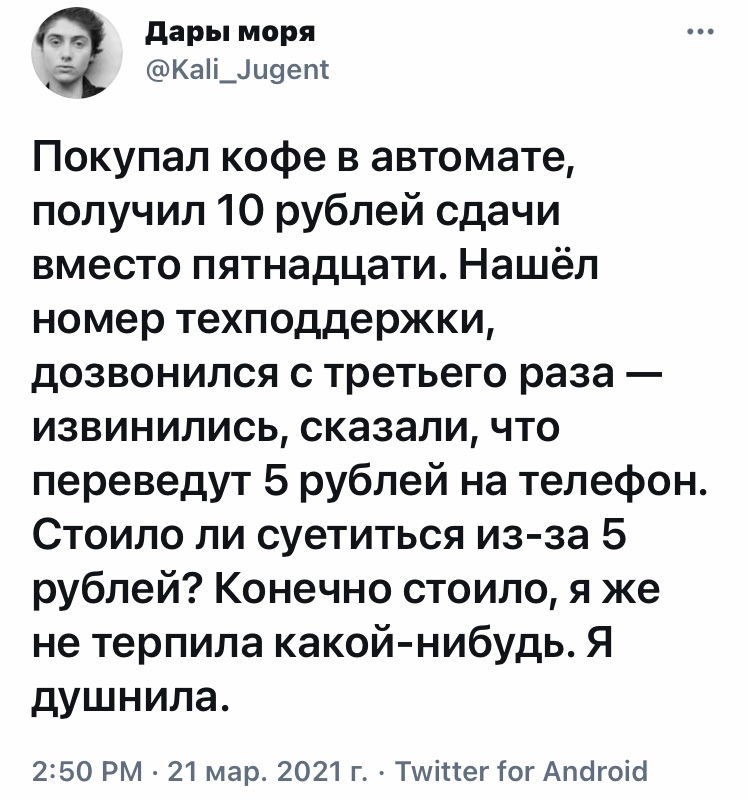 Дары моря
@Kali_Jugent
...

Покупал кофе в автомате, получил 10 рублей сдачи вместо пятнадцати. Нашёл номер техподдержки, дозвонился с третьего раза — извинились, сказали, что переведут 5 рублей на телефон. Стоило ли суетиться из-за 5 рублей? Конечно стоило, я же не терпила какой-нибудь. Я душнила.

2:50 PM · 21 мар. 2021 г. · Twitter for Android